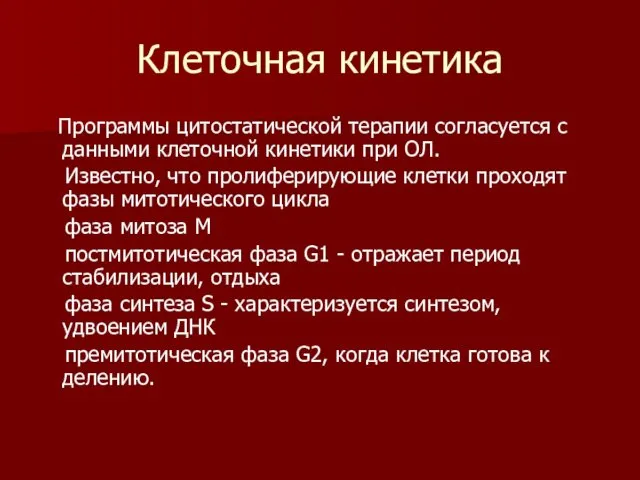 Клеточная кинетика

Программы цитостатической терапии согласуется с данными клеточной кинетики при ОЛ.

Известно, что пролиферирующие клетки проходят фазы митотического цикла

фаза митоза М

постмитотическая фаза G1 - отражает период стабилизации, отдыха

фаза синтеза S - характеризуется синтезом, удвоением ДНК

премитотическая фаза G2, когда клетка готова к делению.